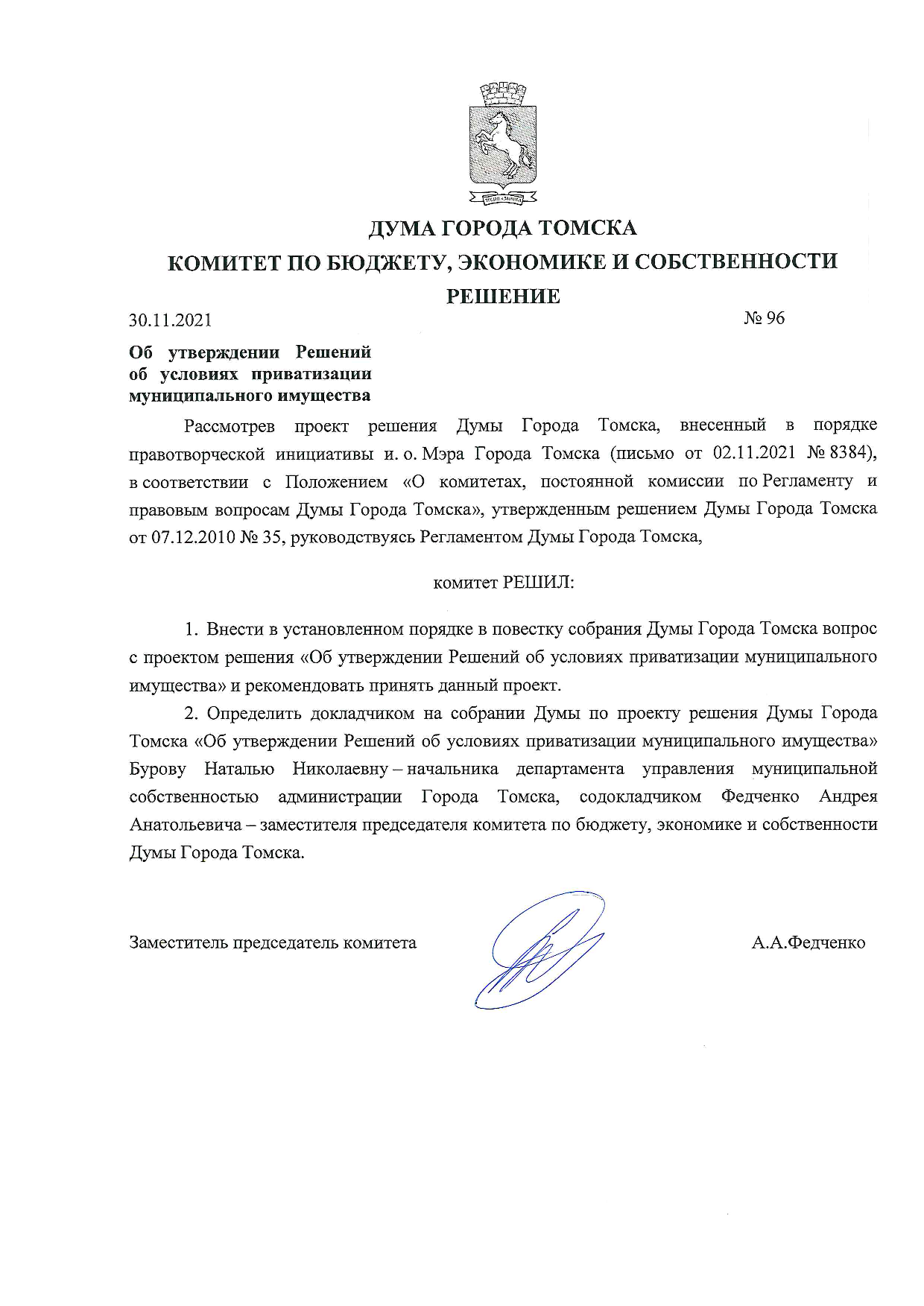 ДУМА ГОРОДА ТОМСКА

КОМИТЕТ ПО БЮДЖЕТУ, ЭКОНОМИКЕ И СОБСТВЕННОСТИ

РЕШЕНИЕ

30.11.2021 № 96

Об утверждении Решений об условиях приватизации муниципального имущества

Рассмотрев проект решения Думы Города Томска, внесенный в порядке правотворческой инициативы и. о. Мэра Города Томска (письмо от 02.11.2021 № 8384), в соответствии с Положением «О комитетах, постоянной комиссии по Регламенту и правовым вопросам Думы Города Томска», утвержденным решением Думы Города Томска от 07.12.2010 № 35, руководствуясь Регламентом Думы Города Томска,

комитет РЕШИЛ:

1. Внести в установленном порядке в повестку собрания Думы Города Томска вопрос с проектом решения «Об утверждении Решений об условиях приватизации муниципального имущества» и рекомендовать принять данный проект.

2. Определить докладчиком на собрании Думы по проекту решения Думы Города Томска «Об утверждении Решений об условиях приватизации муниципального имущества» Бурову Наталью Николаевну – начальника департамента управления муниципальной собственностью администрации Города Томска, содокладчиком Федченко Андрея Анатольевича – заместителя председателя комитета по бюджету, экономике и собственности Думы Города Томска.

Заместитель председатель комитета А.А.Федченко